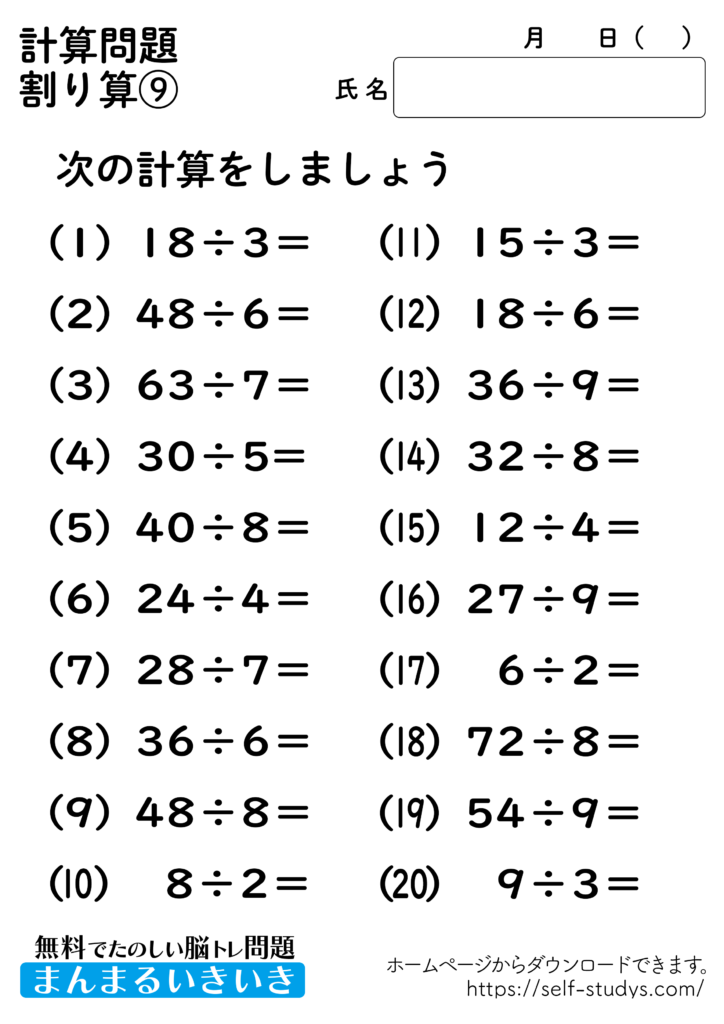 計算問題
割り算⑨

月　日（　）

氏名

次の計算をしましょう

(1) $18 \div 3 =$
(2) $48 \div 6 =$
(3) $63 \div 7 =$
(4) $30 \div 5 =$
(5) $40 \div 8 =$
(6) $24 \div 4 =$
(7) $28 \div 7 =$
(8) $36 \div 6 =$
(9) $48 \div 8 =$
(10) $8 \div 2 =$

(11) $15 \div 3 =$
(12) $18 \div 6 =$
(13) $36 \div 9 =$
(14) $32 \div 8 =$
(15) $12 \div 4 =$
(16) $27 \div 9 =$
(17) $6 \div 2 =$
(18) $72 \div 8 =$
(19) $54 \div 9 =$
(20) $9 \div 3 =$

無料でたのしい脳トレ問題
まんまるいきいき

ホームページからダウンロードできます。
https://self-studys.com/